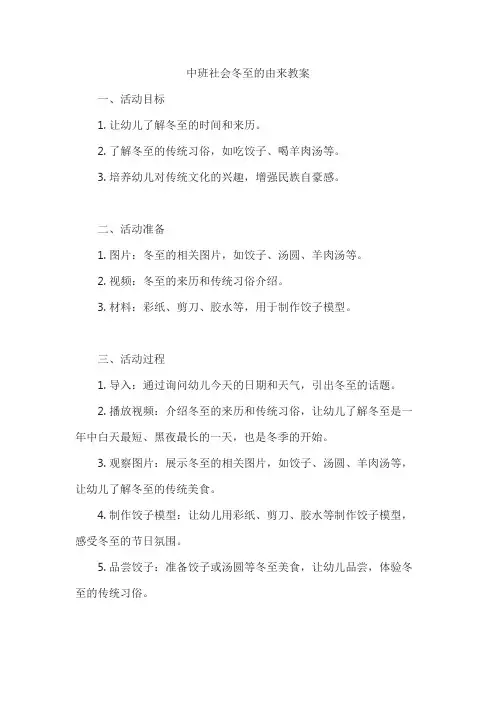 中班社会冬至的由来教案

一、活动目标

1. 让幼儿了解冬至的时间和来历。

2. 了解冬至的传统习俗，如吃饺子、喝羊肉汤等。

3. 培养幼儿对传统文化的兴趣，增强民族自豪感。

二、活动准备

1. 图片：冬至的相关图片，如饺子、汤圆、羊肉汤等。

2. 视频：冬至的来历和传统习俗介绍。

3. 材料：彩纸、剪刀、胶水等，用于制作饺子模型。

三、活动过程

1. 导入：通过询问幼儿今天的日期和天气，引出冬至的话题。

2. 播放视频：介绍冬至的来历和传统习俗，让幼儿了解冬至是一年中白天最短、黑夜最长的一天，也是冬季的开始。

3. 观察图片：展示冬至的相关图片，如饺子、汤圆、羊肉汤等，让幼儿了解冬至的传统美食。

4. 制作饺子模型：让幼儿用彩纸、剪刀、胶水等制作饺子模型，感受冬至的节日氛围。

5. 品尝饺子：准备饺子或汤圆等冬至美食，让幼儿品尝，体验冬至的传统习俗。